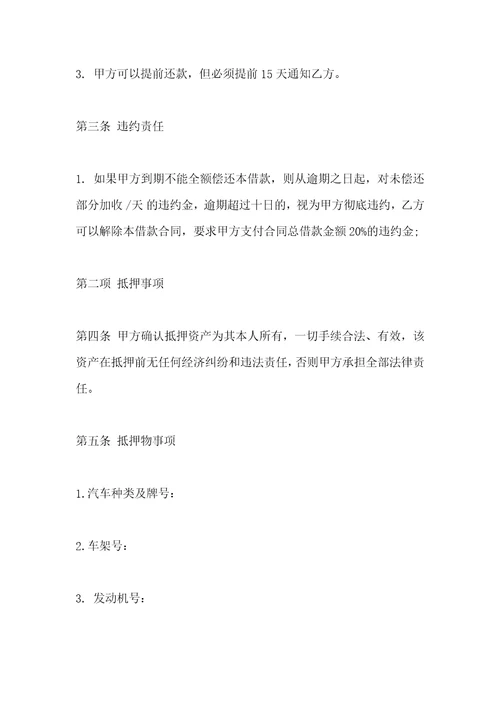 3. 甲方可以提前还款，但必须提前 15 天通知乙方。

第三条 违约责任

1. 如果甲方到期不能全额偿还本借款，则从逾期之日起，对未偿还部分加收 /天 的违约金，逾期超过十日的，视为甲方彻底违约，乙方可以解除本借款合同，要求甲方支付合同总借款金额 20%的违约金；

第二项 抵押事项

第四条 甲方确认抵押资产为其本人所有，一切手续合法、有效，该资产在抵押前无任何经济纠纷和违法责任，否则甲方承担全部法律责任。

第五条 抵押物事项

1.汽车种类及牌号：

2.车架号：

3. 发动机号：